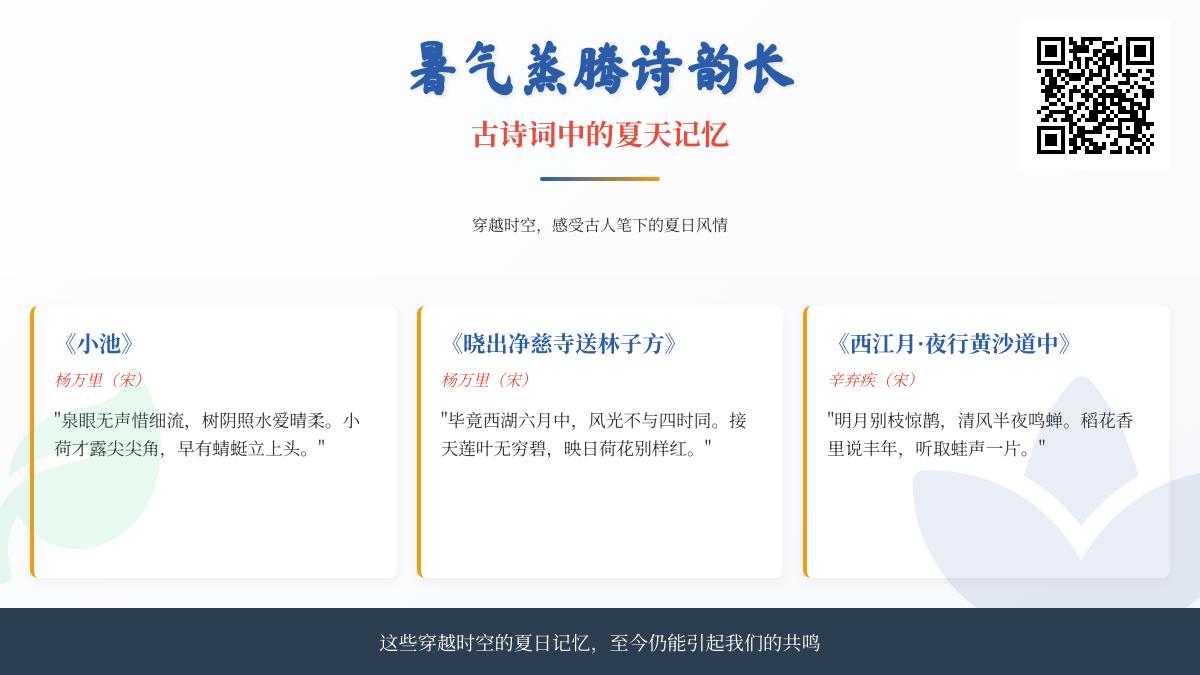 暑气蒸腾诗韵长

古诗词中的夏天记忆

穿越时空，感受古人笔下的夏日风情

《小池》

杨万里（宋）

"泉眼无声惜细流，树阴照水爱晴柔。小荷才露尖尖角，早有蜻蜓立上头。"

《晓出净慈寺送林子方》

杨万里（宋）

"毕竟西湖六月中，风光不与四时同。接天莲叶无穷碧，映日荷花别样红。"

《西江月·夜行黄沙道中》

辛弃疾（宋）

"明月别枝惊鹊，清风半夜鸣蝉。稻花香里说丰年，听取蛙声一片。"

这些穿越时空的夏日记忆，至今仍能引起我们的共鸣